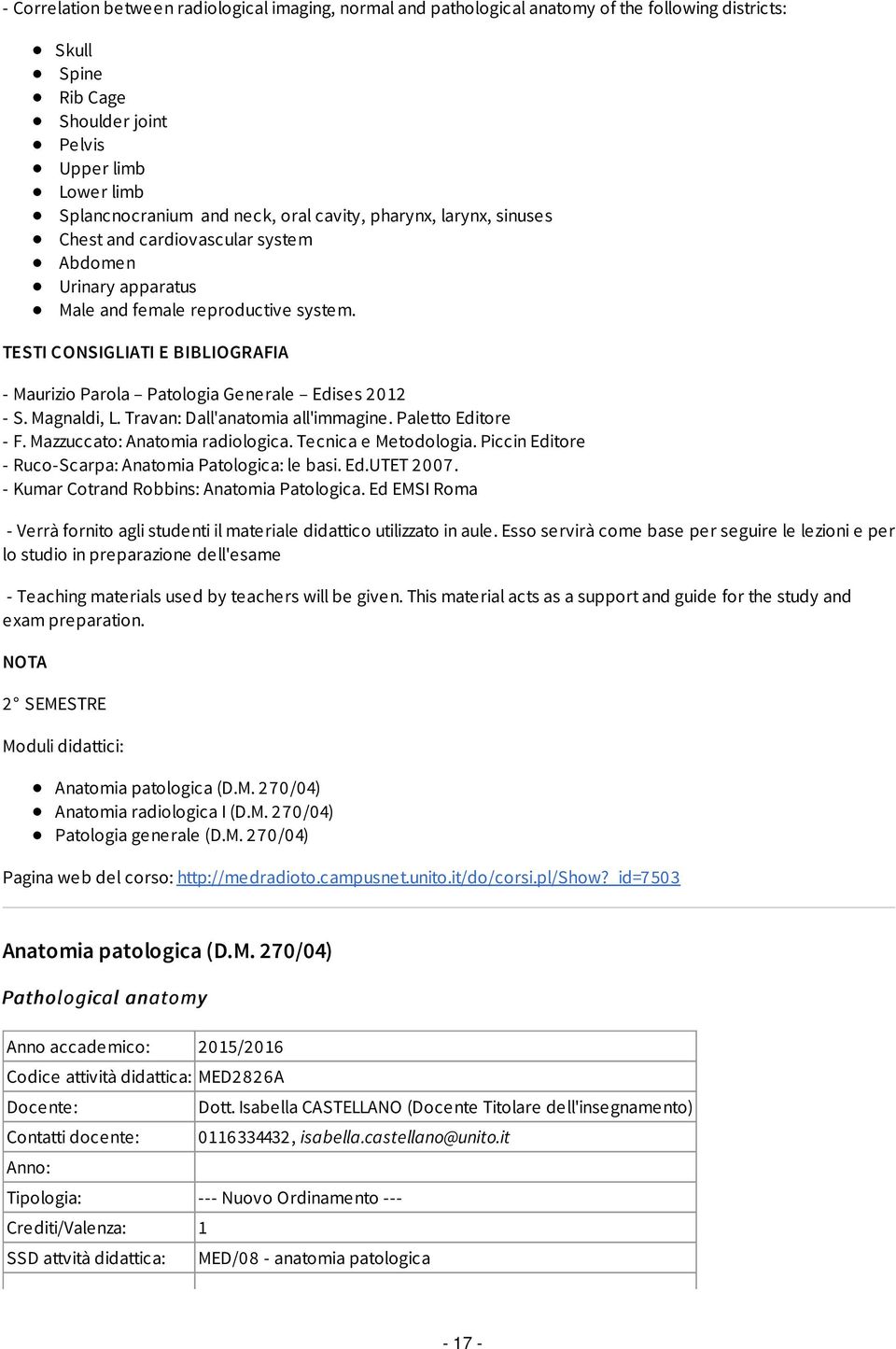 - Correlation between radiological imaging, normal and pathological anatomy of the following districts:

- Skull
- Spine
- Rib Cage
- Shoulder joint
- Pelvis
- Upper limb
- Lower limb
- Splancnocranium and neck, oral cavity, pharynx, larynx, sinuses
- Chest and cardiovascular system
- Abdomen
- Urinary apparatus
- Male and female reproductive system.

TESTI CONSIGLIATI E BIBLIOGRAFIA

- Maurizio Parola – Patologia Generale – Edises 2012
- S. Magnaldi, L. Travan: Dall'anatomia all'immagine. Paletto Editore
- F. Mazzuccato: Anatomia radiologica. Tecnica e Metodologia. Piccin Editore
- Ruco-Scarpa: Anatomia Patologica: le basi. Ed.UTET 2007.
- Kumar Cotrand Robbins: Anatomia Patologica. Ed EMSI Roma

- Verrà fornito agli studenti il materiale didattico utilizzato in aule. Esso servirà come base per seguire le lezioni e per lo studio in preparazione dell'esame

- Teaching materials used by teachers will be given. This material acts as a support and guide for the study and exam preparation.

NOTA

2° SEMESTRE

Moduli didattici:

- Anatomia patologica (D.M. 270/04)
- Anatomia radiologica I (D.M. 270/04)
- Patologia generale (D.M. 270/04)

Pagina web del corso: http://medradioto.campusnet.unito.it/do/corsi.pl/Show?_id=7503

Anatomia patologica (D.M. 270/04)

Pathological anatomy

| Anno accademico: | 2015/2016 |
|---|---|
| Codice attività didattica: | MED2826A |
| Docente: | Dott. Isabella CASTELLANO (Docente Titolare dell'insegnamento) |
| Contatti docente: | 0116334432, isabella.castellano@unito.it |
| Anno: | |
| Tipologia: | --- Nuovo Ordinamento --- |
| Crediti/Valenza: | 1 |
| SSD attvità didattica: | MED/08 - anatomia patologica |

- 17 -